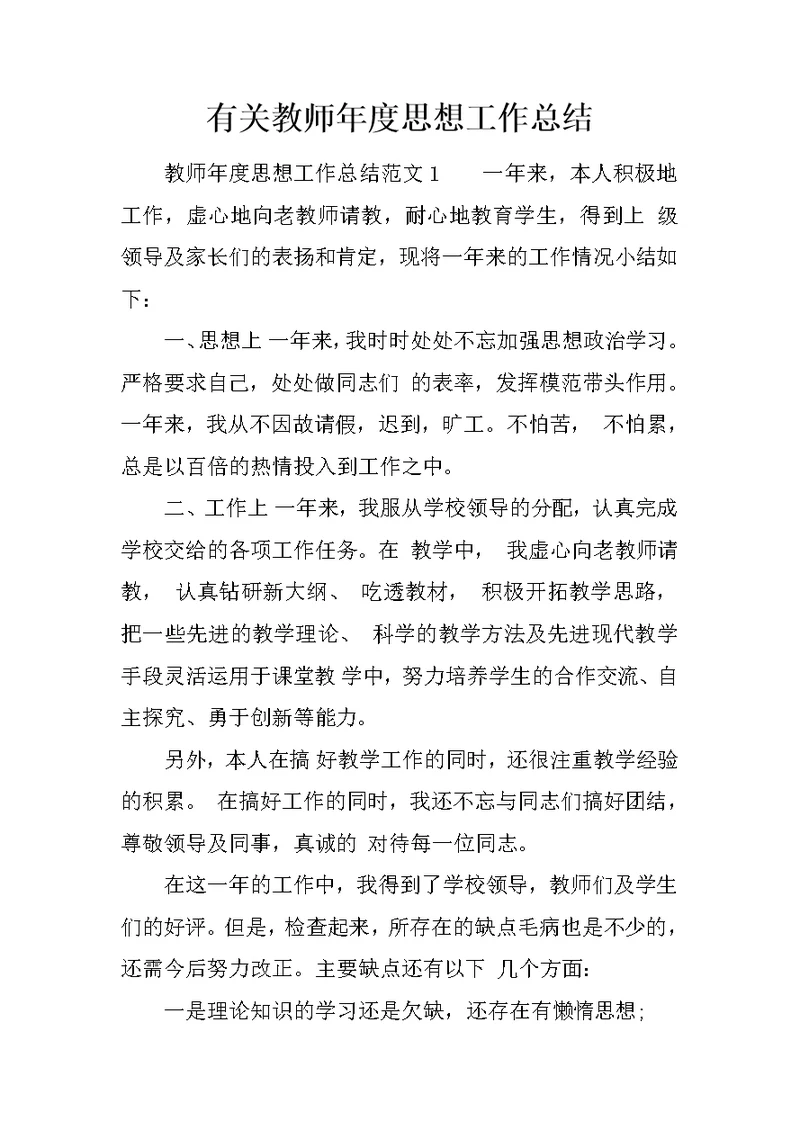 有关教师年度思想工作总结

教师年度思想工作总结范文 1　一年来，本人积极地工作，虚心地向老教师请教，耐心地教育学生，得到上 级领导及家长们的表扬和肯定，现将一年来的工作情况小结如下：

一、思想上 一年来，我时时处处不忘加强思想政治学习。严格要求自己，处处做同志们 的表率，发挥模范带头作用。一年来，我从不因故请假，迟到，旷工。不怕苦， 不怕累，总是以百倍的热情投入到工作之中。

二、工作上 一年来，我服从学校领导的分配，认真完成学校交给的各项工作任务。在 教学中， 我虚心向老教师请教， 认真钻研新大纲、 吃透教材， 积极开拓教学思路，把一些先进的教学理论、 科学的教学方法及先进现代教学手段灵活运用于课堂教 学中，努力培养学生的合作交流、自主探究、勇于创新等能力。

另外，本人在搞 好教学工作的同时，还很注重教学经验的积累。 在搞好工作的同时，我还不忘与同志们搞好团结，尊敬领导及同事，真诚的 对待每一位同志。

在这一年的工作中，我得到了学校领导，教师们及学生们的好评。但是，检查起来，所存在的缺点毛病也是不少的，还需今后努力改正。主要缺点还有以下 几个方面：

一是理论知识的学习还是欠缺，还存在有懒惰思想；